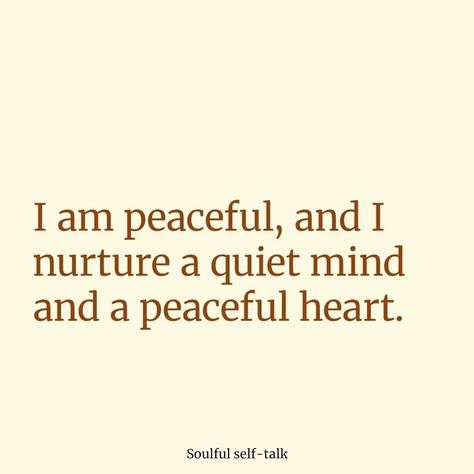 I am peaceful, and I nurture a quiet mind and a peaceful heart.

Soulful self-talk